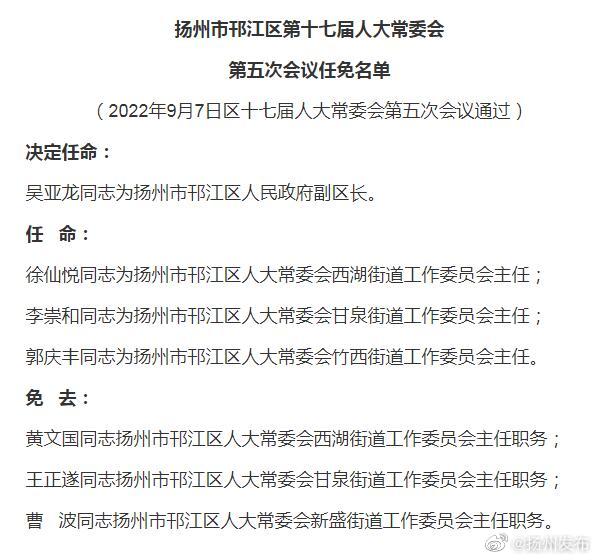 扬州市邗江区第十七届人大常委会

第五次会议任免名单

（2022年9月7日区十七届人大常委会第五次会议通过）

决定任命：

吴亚龙同志为扬州市邗江区人民政府副区长。

任　命：

徐仙悦同志为扬州市邗江区人大常委会西湖街道工作委员会主任；

李崇和同志为扬州市邗江区人大常委会甘泉街道工作委员会主任；

郭庆丰同志为扬州市邗江区人大常委会竹西街道工作委员会主任。

免　去：

黄文国同志扬州市邗江区人大常委会西湖街道工作委员会主任职务；

王正遂同志扬州市邗江区人大常委会甘泉街道工作委员会主任职务；

曹　波同志扬州市邗江区人大常委会新盛街道工作委员会主任职务。

@扬州发布